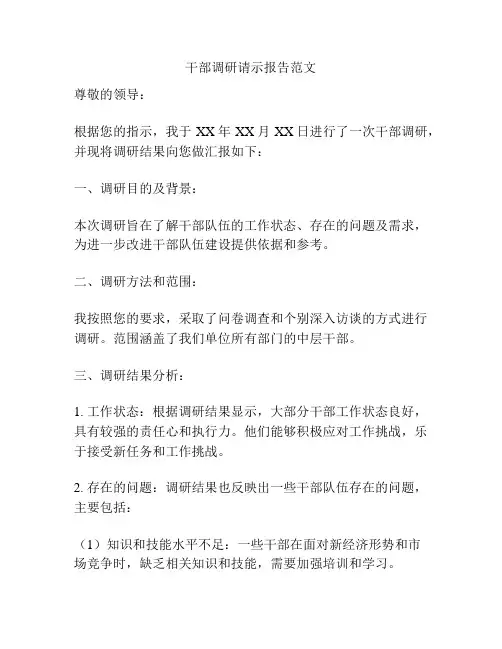 干部调研请示报告范文

尊敬的领导：

根据您的指示，我于 XX 年 XX 月 XX 日进行了一次干部调研，并现将调研结果向您做汇报如下：

一、调研目的及背景：

本次调研旨在了解干部队伍的工作状态、存在的问题及需求，为进一步改进干部队伍建设提供依据和参考。

二、调研方法和范围：

我按照您的要求，采取了问卷调查和个别深入访谈的方式进行调研。范围涵盖了我们单位所有部门的中层干部。

三、调研结果分析：

1. 工作状态：根据调研结果显示，大部分干部工作状态良好，具有较强的责任心和执行力。他们能够积极应对工作挑战，乐于接受新任务和工作挑战。

2. 存在的问题：调研结果也反映出一些干部队伍存在的问题，主要包括：

（1）知识和技能水平不足：一些干部在面对新经济形势和市场竞争时，缺乏相关知识和技能，需要加强培训和学习。